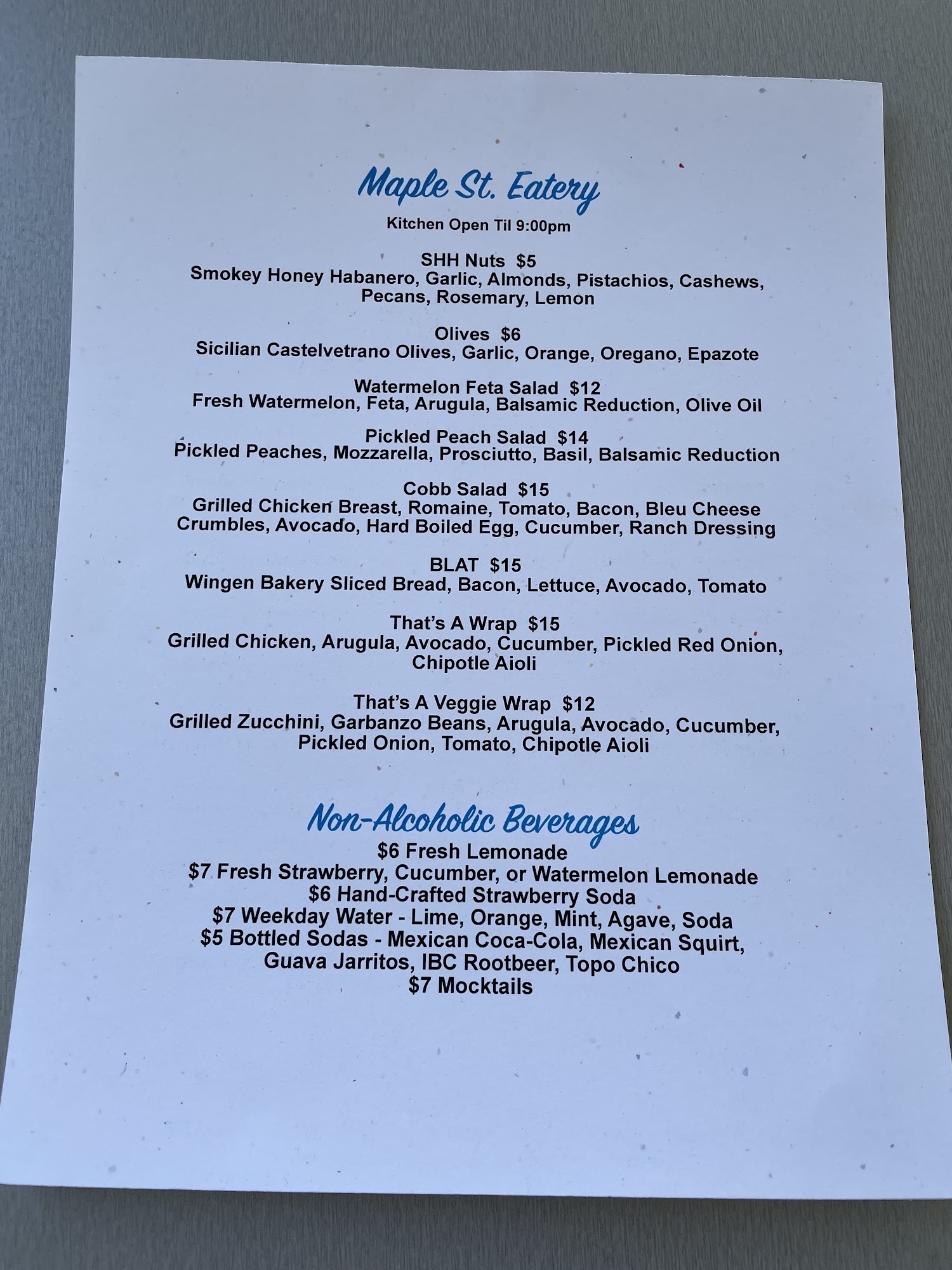 Maple St. Eatery

Kitchen Open Til 9:00pm

SHH Nuts $5
Smokey Honey Habanero, Garlic, Almonds, Pistachios, Cashews, Pecans, Rosemary, Lemon

Olives $6
Sicilian Castelvetrano Olives, Garlic, Orange, Oregano, Epazote

Watermelon Feta Salad $12
Fresh Watermelon, Feta, Arugula, Balsamic Reduction, Olive Oil

Pickled Peach Salad $14
Pickled Peaches, Mozzarella, Prosciutto, Basil, Balsamic Reduction

Cobb Salad $15
Grilled Chicken Breast, Romaine, Tomato, Bacon, Bleu Cheese Crumbles, Avocado, Hard Boiled Egg, Cucumber, Ranch Dressing

BLAT $15
Wingen Bakery Sliced Bread, Bacon, Lettuce, Avocado, Tomato

That's A Wrap $15
Grilled Chicken, Arugula, Avocado, Cucumber, Pickled Red Onion, Chipotle Aioli

That's A Veggie Wrap $12
Grilled Zucchini, Garbanzo Beans, Arugula, Avocado, Cucumber, Pickled Onion, Tomato, Chipotle Aioli

Non-Alcoholic Beverages
$6 Fresh Lemonade
$7 Fresh Strawberry, Cucumber, or Watermelon Lemonade
$6 Hand-Crafted Strawberry Soda
$7 Weekday Water - Lime, Orange, Mint, Agave, Soda
$5 Bottled Sodas - Mexican Coca-Cola, Mexican Squirt, Guava Jarritos, IBC Rootbeer, Topo Chico
$7 Mocktails